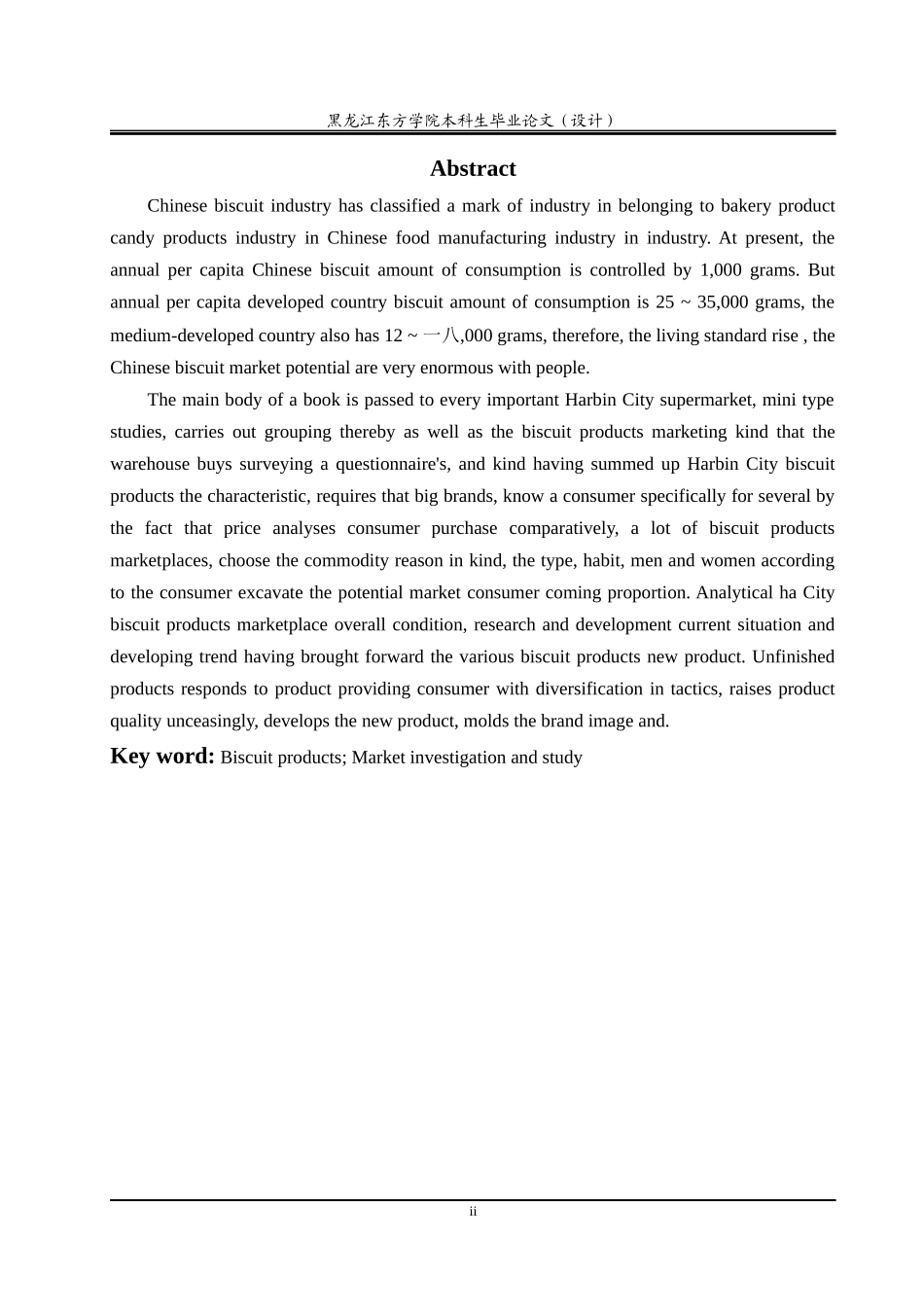 黑龙江东方学院本科生毕业论文（设计）

Abstract

Chinese biscuit industry has classified a mark of industry in belonging to bakery product candy products industry in Chinese food manufacturing industry in industry. At present, the annual per capita Chinese biscuit amount of consumption is controlled by 1,000 grams. But annual per capita developed country biscuit amount of consumption is 25 ~ 35,000 grams, the medium-developed country also has 12 ~ 一八,000 grams, therefore, the living standard rise , the Chinese biscuit market potential are very enormous with people.

The main body of a book is passed to every important Harbin City supermarket, mini type studies, carries out grouping thereby as well as the biscuit products marketing kind that the warehouse buys surveying a questionnaire's, and kind having summed up Harbin City biscuit products the characteristic, requires that big brands, know a consumer specifically for several by the fact that price analyses consumer purchase comparatively, a lot of biscuit products marketplaces, choose the commodity reason in kind, the type, habit, men and women according to the consumer excavate the potential market consumer coming proportion. Analytical ha City biscuit products marketplace overall condition, research and development current situation and developing trend having brought forward the various biscuit products new product. Unfinished products responds to product providing consumer with diversification in tactics, raises product quality unceasingly, develops the new product, molds the brand image and.

Key word: Biscuit products; Market investigation and study

ii